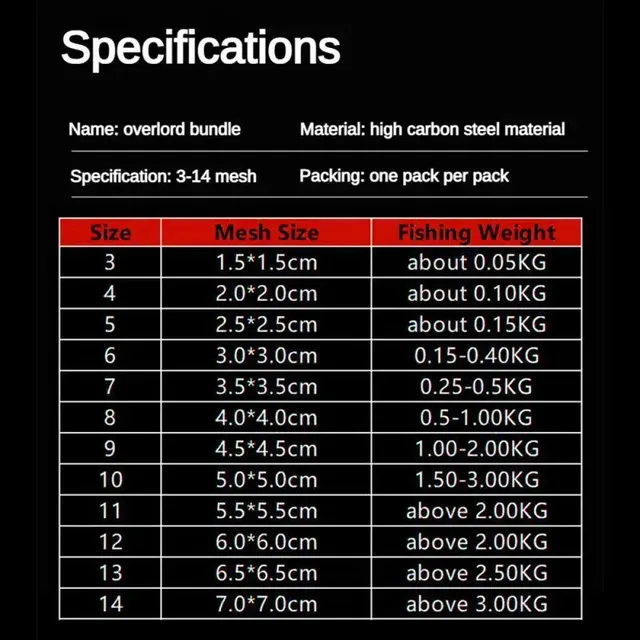 Specifications

Name: overlord bundle

Material: high carbon steel material

Specification: 3-14 mesh

Packing: one pack per pack

| Size | Mesh Size | Fishing Weight |
|---|---|---|
| 3 | 1.5*1.5cm | about 0.05KG |
| 4 | 2.0*2.0cm | about 0.10KG |
| 5 | 2.5*2.5cm | about 0.15KG |
| 6 | 3.0*3.0cm | 0.15-0.40KG |
| 7 | 3.5*3.5cm | 0.25-0.5KG |
| 8 | 4.0*4.0cm | 0.5-1.00KG |
| 9 | 4.5*4.5cm | 1.00-2.00KG |
| 10 | 5.0*5.0cm | 1.50-3.00KG |
| 11 | 5.5*5.5cm | above 2.00KG |
| 12 | 6.0*6.0cm | above 2.00KG |
| 13 | 6.5*6.5cm | above 2.50KG |
| 14 | 7.0*7.0cm | above 3.00KG |